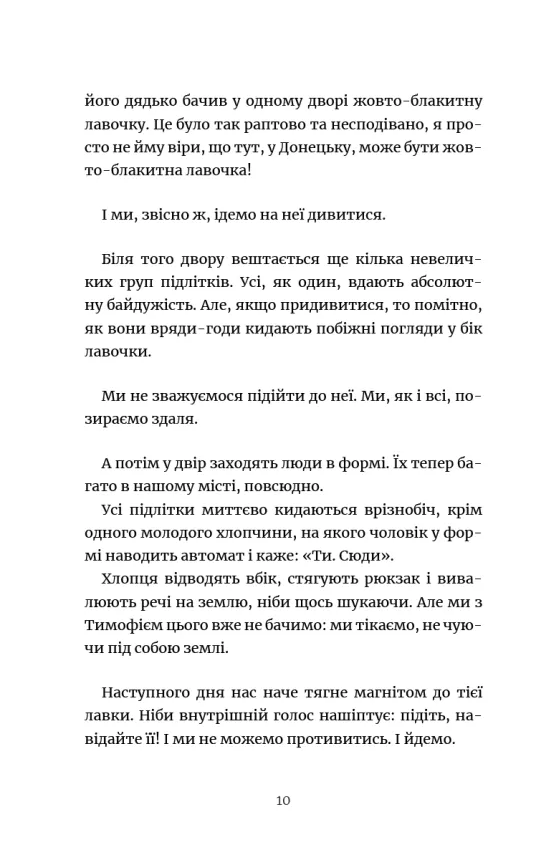 його дядько бачив у одному дворі жовто-блакитну лавочку. Це було так раптово та несподівано, я просто не йму віри, що тут, у Донецьку, може бути жовто-блакитна лавочка!

І ми, звісно ж, ідемо на неї дивитися.

Біля того двору вештається ще кілька невеличких груп підлітків. Усі, як один, вдають абсолютну байдужість. Але, якщо придивитися, то помітно, як вони вряди-годи кидають побіжні погляди у бік лавочки.

Ми не зважуємося підійти до неї. Ми, як і всі, позираємо здаля.

А потім у двір заходять люди в формі. Їх тепер багато в нашому місті, повсюдно.

Усі підлітки миттєво кидаються врізнобіч, крім одного молодого хлопчини, на якого чоловік у формі наводить автомат і каже: «Ти. Сюди».

Хлопця відводять вбік, стягують рюкзак і вивалюють речі на землю, ніби щось шукаючи. Але ми з Тимофієм цього вже не бачимо: ми тікаємо, не чуючи під собою землі.

Наступного дня нас наче тягне магнітом до тієї лавки. Ніби внутрішній голос нашіптує: підіть, навідайте її! І ми не можемо противитись. І йдемо.

10